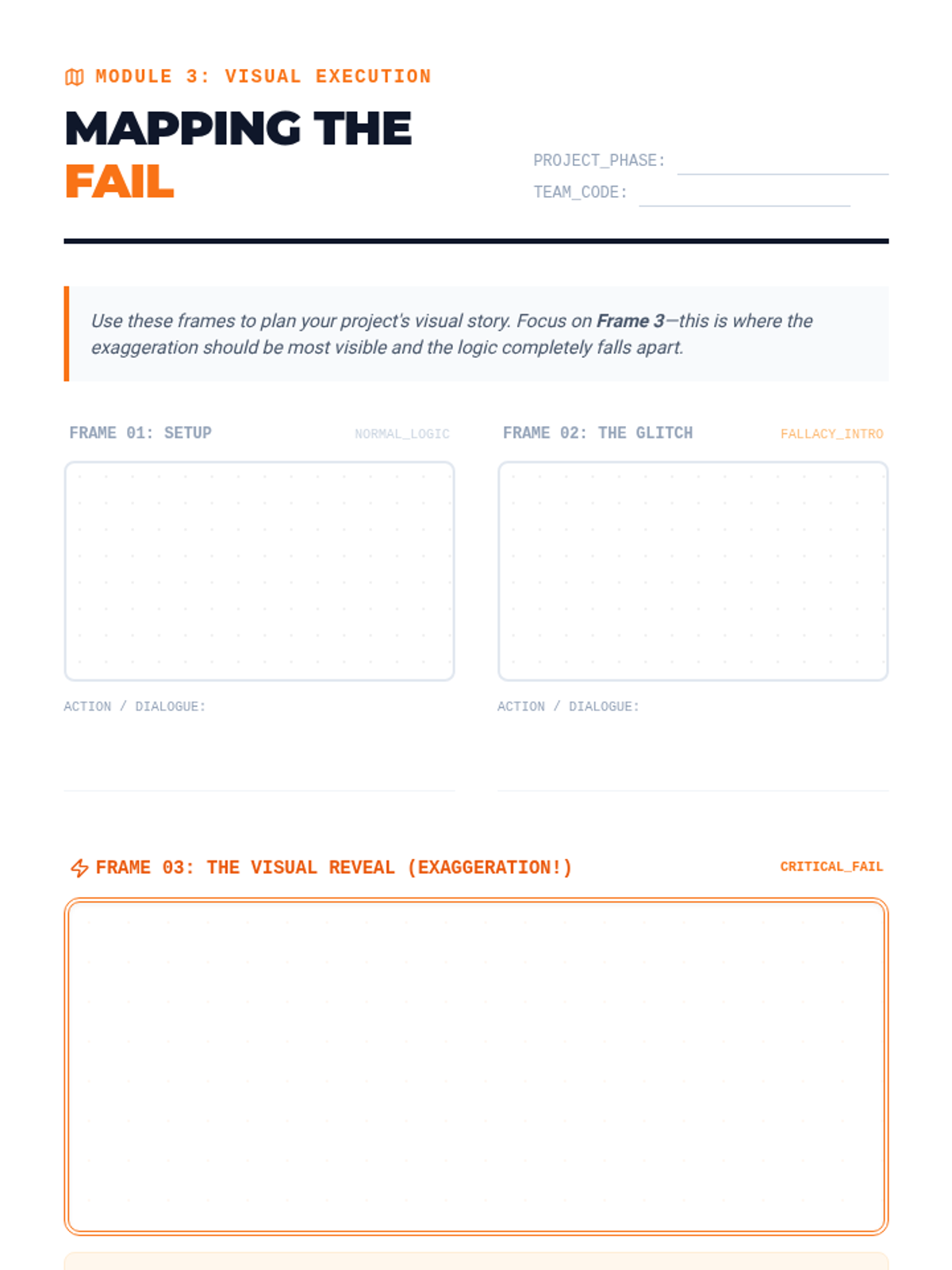 MODULE 3: VISUAL EXECUTION

MAPPING THE
FAIL

PROJECT_PHASE: ____
TEAM_CODE: ____

Use these frames to plan your project's visual story. Focus on Frame 3—this is where the exaggeration should be most visible and the logic completely falls apart.

FRAME 01: SETUP
NORMAL_LOGIC

ACTION / DIALOGUE:

FRAME 02: THE GLITCH
FALLACY_INTRO

ACTION / DIALOGUE:

FRAME 03: THE VISUAL REVEAL (EXAGGERATION!)
CRITICAL_FAIL